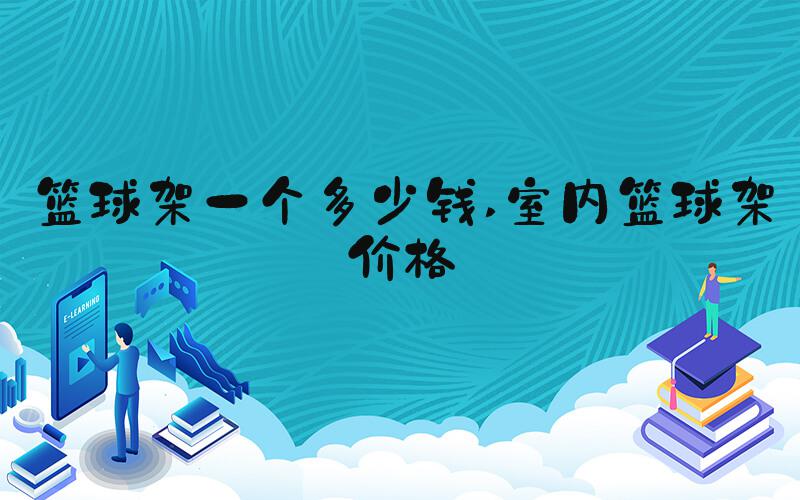 篮球架一个多少钱,室内篮球架价格

E-LEARNING